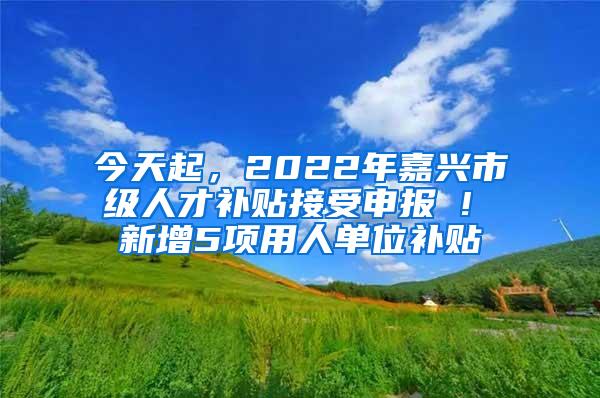 今天起，2022年嘉兴市级人才补贴接受申报！新增5项用人单位补贴